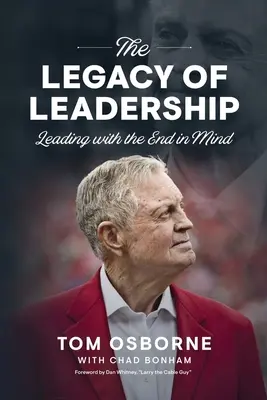 The
LEGACY OF LEADERSHIP
Leading with the End in Mind

TOM OSBORNE
WITH CHAD BONHAM
Foreword by Dan Whitney, "Larry the Cable Guy"